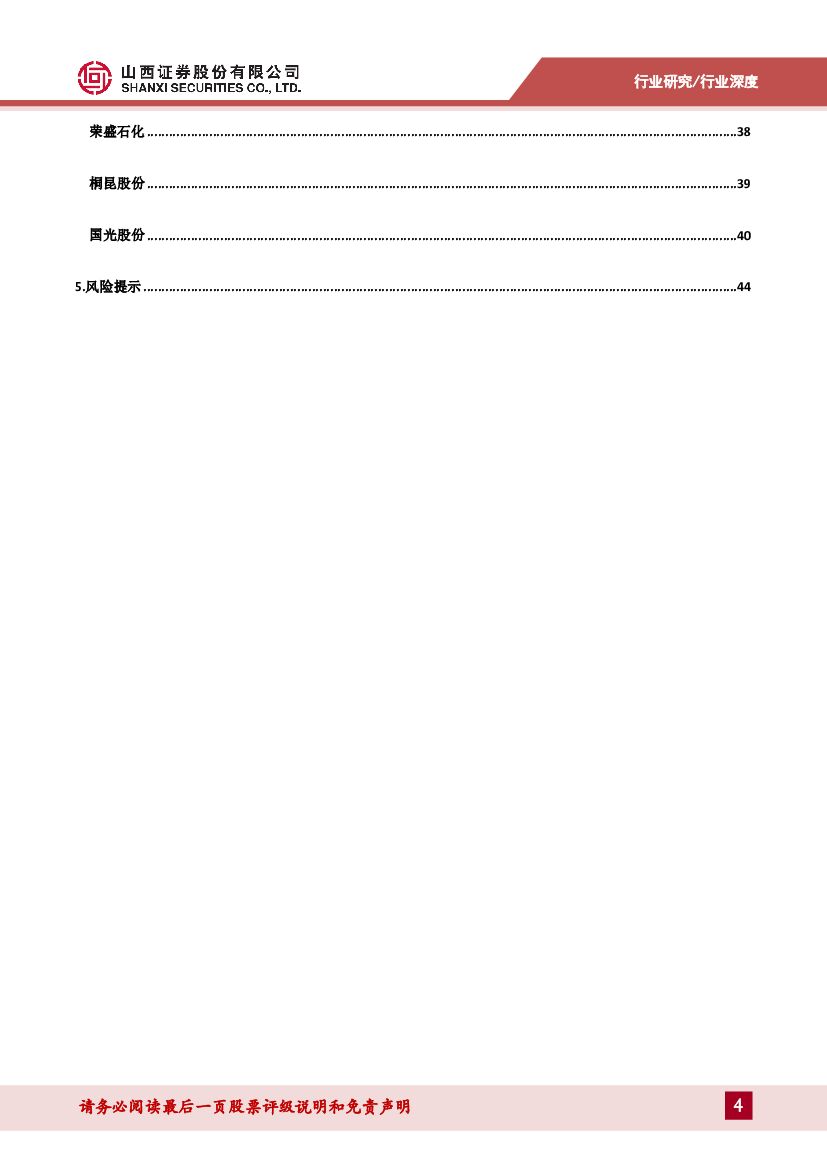 山西证券股份有限公司
SHANXI SECURITIES CO., LTD.

行业研究/行业深度

荣盛石化 38

桐昆股份 39

国光股份 40

5.风险提示 44

请务必阅读最后一页股票评级说明和免责声明

4